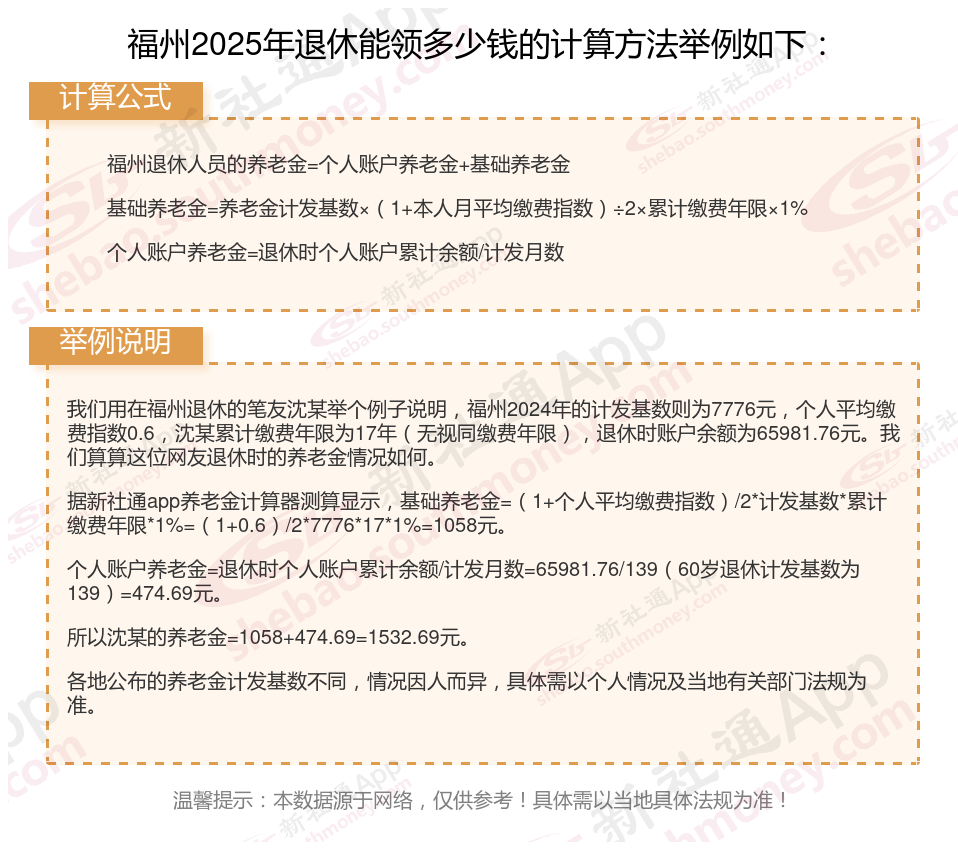 福州2025年退休能领多少钱的计算方法举例如下：

计算公式

福州退休人员的养老金=个人账户养老金+基础养老金

基础养老金=养老金计发基数×（1+本人月平均缴费指数）÷2×累计缴费年限×1%

个人账户养老金=退休时个人账户累计余额/计发月数

举例说明

我们用在福州退休的笔友沈某举个例子说明，福州2024年的计发基数则为7776元，个人平均缴费指数0.6，沈某累计缴费年限为17年（无视同缴费年限），退休时账户余额为65981.76元。我们算算这位网友退休时的养老金情况如何。

据新社通app养老金计算器测算显示，基础养老金=（1+个人平均缴费指数）/2*计发基数*累计缴费年限*1%=（1+0.6）/2*7776*17*1%=1058元。

个人账户养老金=退休时个人账户累计余额/计发月数=65981.76/139（60岁退休计发基数为139）=474.69元。

所以沈某的养老金=1058+474.69=1532.69元。

各地公布的养老金计发基数不同，情况因人而异，具体需以个人情况及当地有关部门法规为准。

温馨提示：本数据源于网络，仅供参考！具体需以当地具体法规为准！

新社通App
shebao.southmoney.com